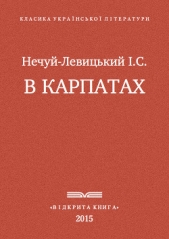 КЛАСИКА УКРАЇНСЬКОЇ ЛІТЕРАТУРИ

Нечуй-Левицький І.С.

В КАРПАТАХ

«ВІДКРИТА КНИГА»

2015